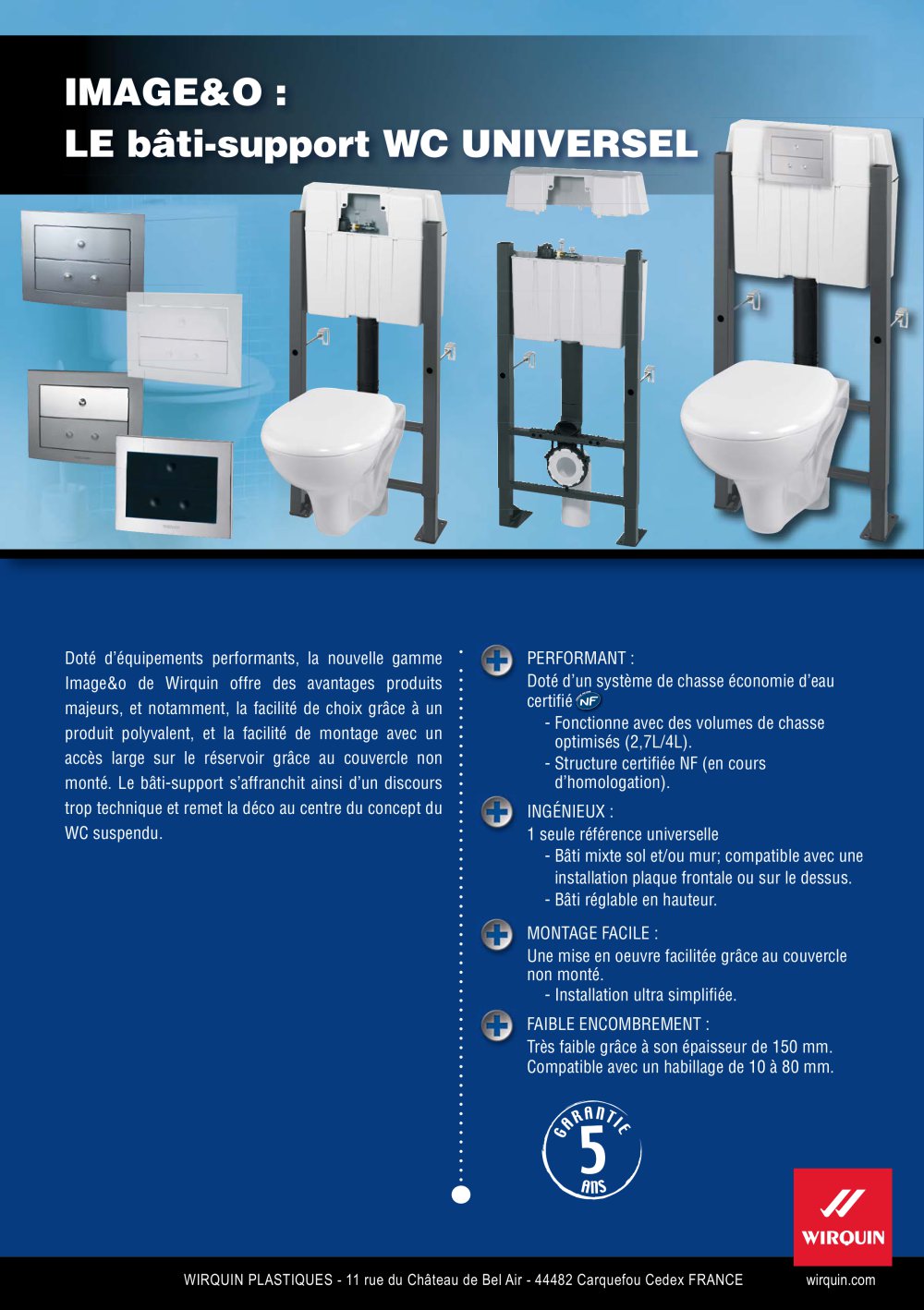 IMAGE&O :
LE bâti-support WC UNIVERSEL

Doté d'équipements performants, la nouvelle gamme Image&o de Wirquin offre des avantages produits majeurs, et notamment, la facilité de choix grâce à un produit polyvalent, et la facilité de montage avec un accès large sur le réservoir grâce au couvercle non monté. Le bâti-support s'affranchit ainsi d'un discours trop technique et remet la déco au centre du concept du WC suspendu.

PERFORMANT :
Doté d'un système de chasse économie d'eau certifié NF
- Fonctionne avec des volumes de chasse optimisés (2,7L/4L).
- Structure certifiée NF (en cours d'homologation).

INGÉNIEUX :
1 seule référence universelle
- Bâti mixte sol et/ou mur; compatible avec une installation plaque frontale ou sur le dessus.
- Bâti réglable en hauteur.

MONTAGE FACILE :
Une mise en oeuvre facilitée grâce au couvercle non monté.
- Installation ultra simplifiée.

FAIBLE ENCOMBREMENT :
Très faible grâce à son épaisseur de 150 mm.
Compatible avec un habillage de 10 à 80 mm.

GARANTIE 5 ANS

WIRQUIN

WIRQUIN PLASTIQUES - 11 rue du Château de Bel Air - 44482 Carquefou Cedex FRANCE wirquin.com